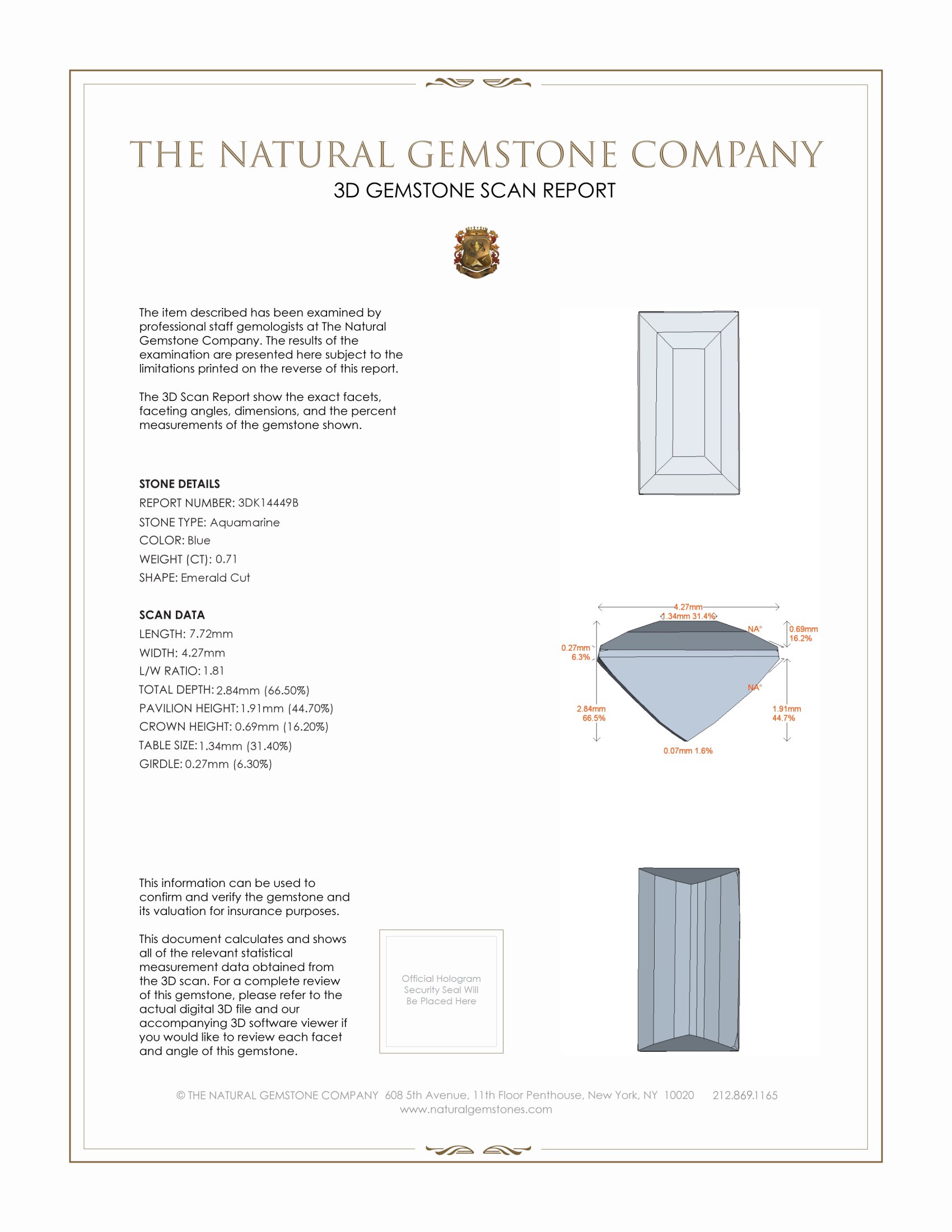 THE NATURAL GEMSTONE COMPANY
3D GEMSTONE SCAN REPORT

The item described has been examined by professional staff gemologists at The Natural Gemstone Company. The results of the examination are presented here subject to the limitations printed on the reverse of this report.

The 3D Scan Report show the exact facets, faceting angles, dimensions, and the percent measurements of the gemstone shown.

STONE DETAILS
REPORT NUMBER: 3DK14449B
STONE TYPE: Aquamarine
COLOR: Blue
WEIGHT (CT): 0.71
SHAPE: Emerald Cut

SCAN DATA
LENGTH: 7.72mm
WIDTH: 4.27mm
L/W RATIO: 1.81
TOTAL DEPTH: 2.84mm (66.50%)
PAVILION HEIGHT: 1.91mm (44.70%)
CROWN HEIGHT: 0.69mm (16.20%)
TABLE SIZE: 1.34mm (31.40%)
GIRDLE: 0.27mm (6.30%)

4.27mm
1.34mm 31.4%
NA°
0.69mm 16.2%
0.27mm 6.3%
NA°
2.84mm 66.5%
1.91mm 44.7%
0.07mm 1.6%

This information can be used to confirm and verify the gemstone and its valuation for insurance purposes.

This document calculates and shows all of the relevant statistical measurement data obtained from the 3D scan. For a complete review of this gemstone, please refer to the actual digital 3D file and our accompanying 3D software viewer if you would like to review each facet and angle of this gemstone.

Official Hologram Security Seal Will Be Placed Here

© THE NATURAL GEMSTONE COMPANY 608 5th Avenue, 11th Floor Penthouse, New York, NY 10020 212.869.1165
www.naturalgemstones.com